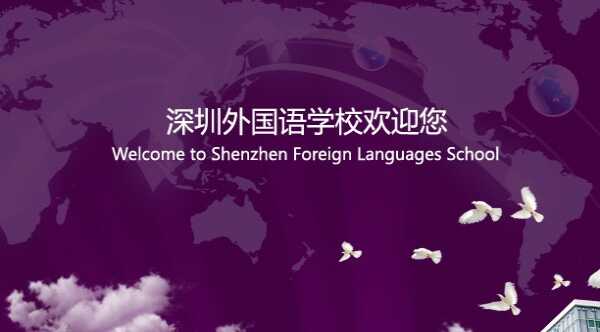 深圳外国语学校欢迎您
Welcome to Shenzhen Foreign Languages School